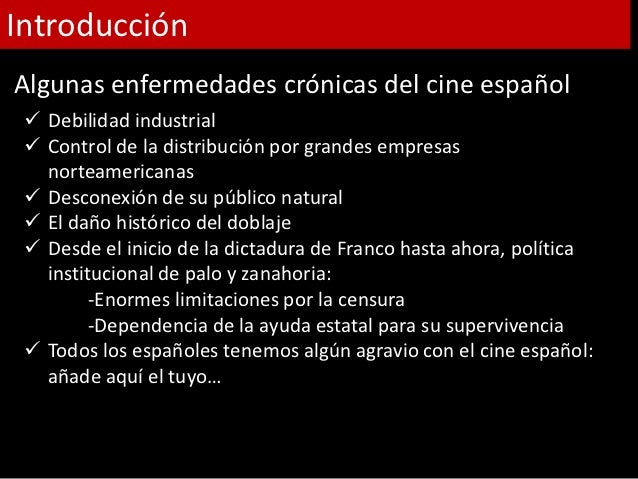 Introducción

Algunas enfermedades crónicas del cine español

✓ Debilidad industrial
✓ Control de la distribución por grandes empresas norteamericanas
✓ Desconexión de su público natural
✓ El daño histórico del doblaje
✓ Desde el inicio de la dictadura de Franco hasta ahora, política institucional de palo y zanahoria:
-Enormes limitaciones por la censura
-Dependencia de la ayuda estatal para su supervivencia
✓ Todos los españoles tenemos algún agravio con el cine español: añade aquí el tuyo…